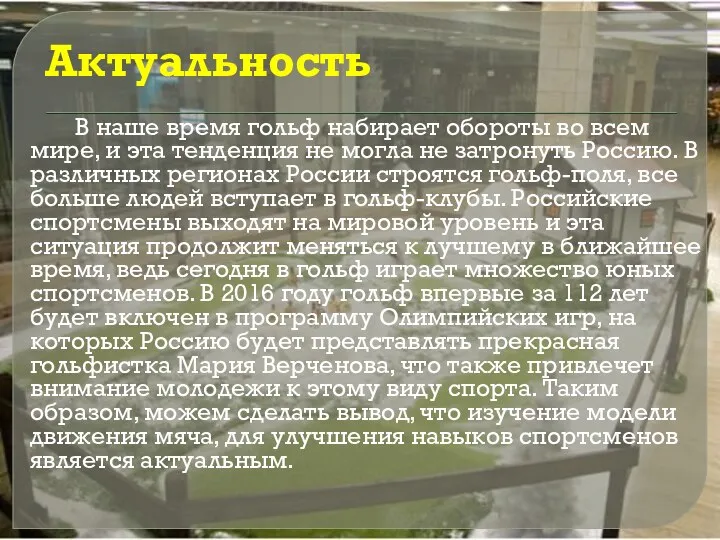 Актуальность

В наше время гольф набирает обороты во всем мире, и эта тенденция не могла не затронуть Россию. В различных регионах России строятся гольф-поля, все больше людей вступает в гольф-клубы. Российские спортсмены выходят на мировой уровень и эта ситуация продолжит меняться к лучшему в ближайшее время, ведь сегодня в гольф играет множество юных спортсменов. В 2016 году гольф впервые за 112 лет будет включен в программу Олимпийских игр, на которых Россию будет представлять прекрасная гольфистка Мария Верченова, что также привлечет внимание молодежи к этому виду спорта. Таким образом, можем сделать вывод, что изучение модели движения мяча, для улучшения навыков спортсменов является актуальным.